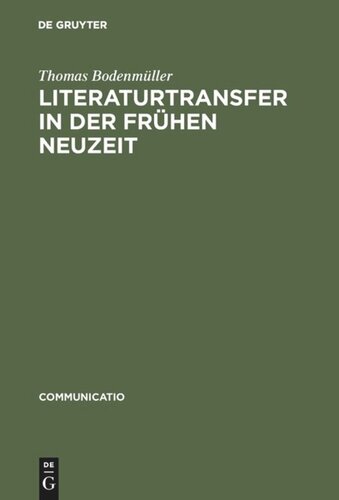 DE GRUYTER

Thomas Bodenmüller

LITERATURTRANSFER IN DER FRÜHEN NEUZEIT

COMMUNICATIO

DE
G